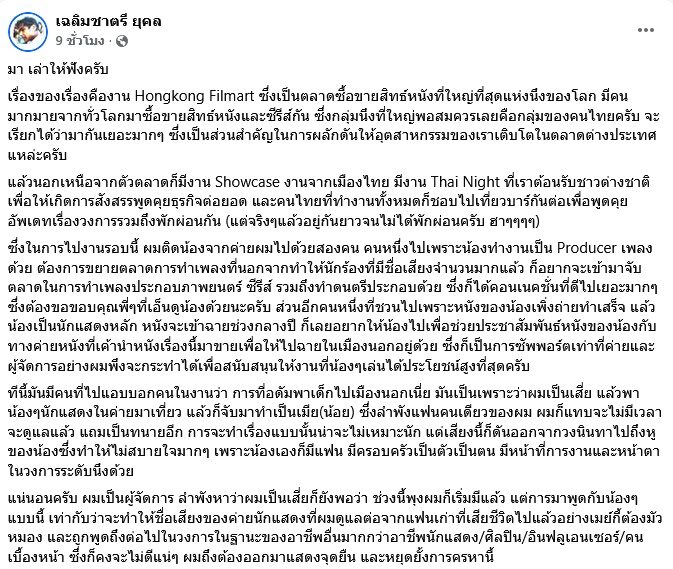 เฉลิมชาตรี ยุคล
9 ชั่วโมง ·

มา เล่าให้ฟังครับ

เรื่องของเรื่องคืองาน Hongkong Filmart ซึ่งเป็นตลาดซื้อขายสิทธ์หนังที่ใหญ่ที่สุดแห่งนึงของโลก มีคนมากมายจากทั่วโลกมาซื้อขายสิทธ์หนังและซีรีส์กัน ซึ่งกลุ่มนึงที่ใหญ่พอสมควรเลยคือกลุ่มของคนไทยครับ จะเรียกได้ว่ามากันเยอะมากๆ ซึ่งเป็นส่วนสำคัญในการผลักดันให้อุตสาหกรรมของเราเติบโตในตลาดต่างประเทศแหล่ะครับ

แล้วนอกเหนือจากตัวตลาดก็มีงาน Showcase งานจากเมืองไทย มีงาน Thai Night ที่เราต้อนรับชาวต่างชาติเพื่อให้เกิดการสังสรรพูดคุยธุรกิจต่อยอด และคนไทยที่ทำงานทั้งหมดก็ชอบไปเที่ยวบาร์กันต่อเพื่อพูดคุยอัพเดทเรื่องวงการรวมถึงพักผ่อนกัน (แต่จริงๆแล้วอยู่กันยาวจนไม่ได้พักผ่อนครับ ฮาๆๆๆๆ)

ซึ่งในการไปงานรอบนี้ ผมติดน้องจากค่ายผมไปด้วยสองคน คนหนึ่งไปเพราะน้องทำงานเป็น Producer เพลงด้วย ต้องการขยายตลาดการทำเพลงที่นอกจากทำให้นักร้องที่มีชื่อเสียงจำนวนมากแล้ว ก็อยากจะเข้ามาจับตลาดในการทำเพลงประกอบภาพยนตร์ ซีรีส์ รวมถึงทำดนตรีประกอบด้วย ซึ่งก็ได้คอนเนคชั่นที่ดีไปเยอะมากๆ ซึ่งต้องขอขอบคุณพี่ๆที่เอ็นดูน้องด้วยนะครับ ส่วนอีกคนหนึ่งที่ชวนไปเพราะหนังของน้องเพิ่งถ่ายทำเสร็จ แล้วน้องเป็นนักแสดงหลัก หนังจะเข้าฉายช่วงกลางปี ก็เลยอยากให้น้องไปเพื่อช่วยประชาสัมพันธ์หนังของน้องกับทางค่ายหนังที่เค้านำหนังเรื่องนี้มาขายเพื่อให้ไปฉายในเมืองนอกอยู่ด้วย ซึ่งก็เป็นการซัพพอร์ตเท่าที่ค่ายและผู้จัดการอย่างผมพึงจะกระทำได้เพื่อสนับสนุนให้งานที่น้องๆเล่นได้ประโยชน์สูงที่สุดครับ

ทีนี้มันมีคนที่ไปแอบบอกคนในงานว่า การที่อดัมพาเด็กไปเมืองนอกเนี่ย มันเป็นเพราะว่าผมเป็นเสี่ย แล้วพาน้องๆนักแสดงในค่ายมาเที่ยว แล้วก็จับมาทำเป็นเมีย(น้อย) ซึ่งลำพังแฟนคนเดียวของผม ผมก็แทบจะไม่มีเวลาจะดูแลแล้ว แถมเป็นทนายอีก การจะทำเรื่องแบบนั้นน่าจะไม่เหมาะนัก แต่เสียงนี้ก็ดันออกจากวงนินทาไปถึงหูของน้องซึ่งทำให้ไม่สบายใจมากๆ เพราะน้องเองก็มีแฟน มีครอบครัวเป็นตัวเป็นตน มีหน้าที่การงานและหน้าตาในวงการระดับนึงด้วย

แน่นอนครับ ผมเป็นผู้จัดการ ลำพังหาว่าผมเป็นเสี่ยก็ยังพอว่า ช่วงนี้พุงผมก็เริ่มมีแล้ว แต่การมาพูดกับน้องๆแบบนี้ เท่ากับว่าจะทำให้ชื่อเสียงของค่ายนักแสดงที่ผมดูแลต่อจากแฟนเก่าที่เสียชีวิตไปแล้วอย่างเมย์ก็ต้องมัวหมอง และถูกพูดถึงต่อไปในวงการในฐานะของอาชีพอื่นมากกว่าอาชีพนักแสดง/ศิลปิน/อินฟลูเอนเซอร์/คนเบื้องหน้า ซึ่งก็คงจะไม่ดีแน่ๆ ผมถึงต้องออกมาแสดงจุดยืน และหยุดยั้งการครหานี้